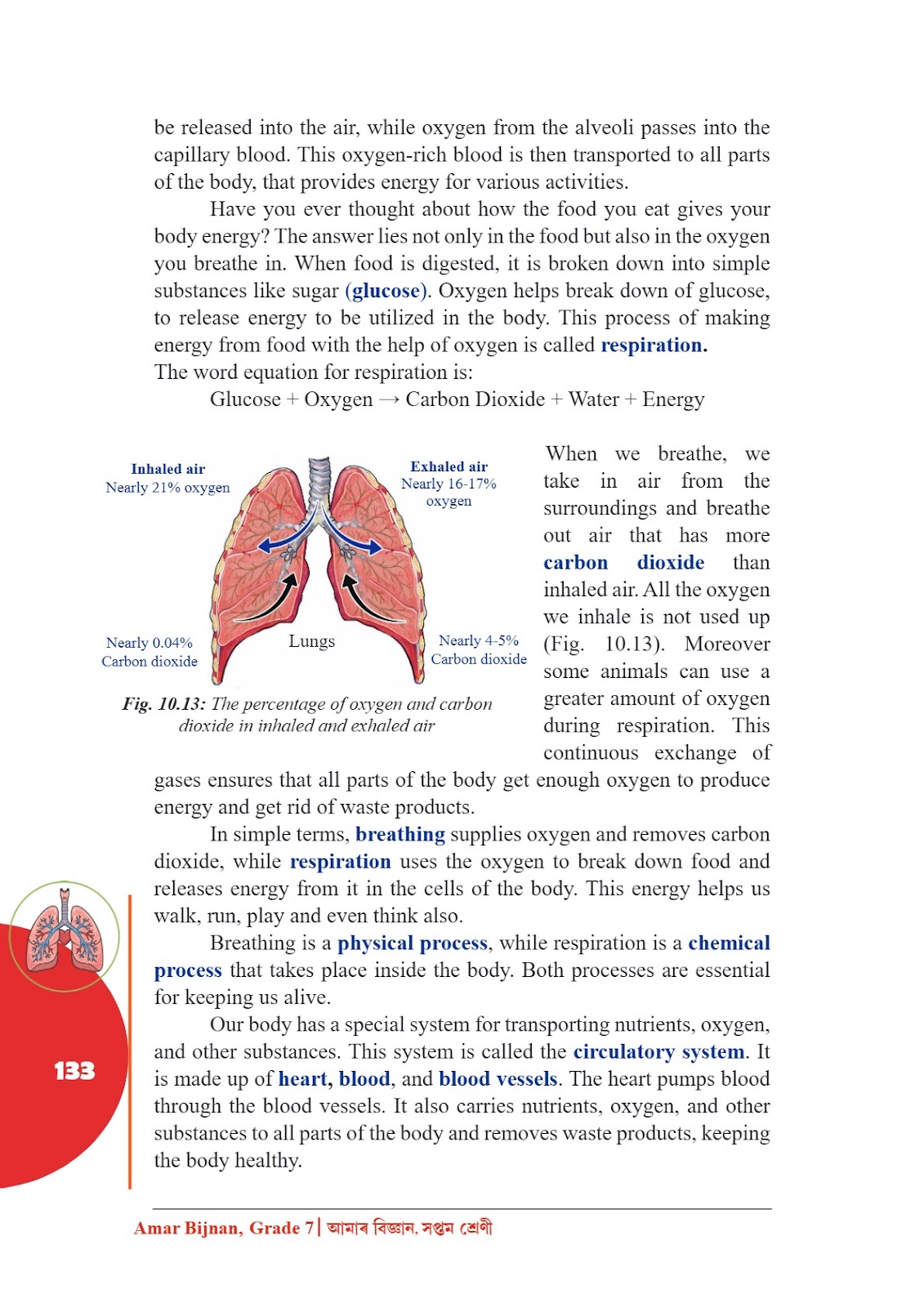 be released into the air, while oxygen from the alveoli passes into the capillary blood. This oxygen-rich blood is then transported to all parts of the body, that provides energy for various activities.

Have you ever thought about how the food you eat gives your body energy? The answer lies not only in the food but also in the oxygen you breathe in. When food is digested, it is broken down into simple substances like sugar (glucose). Oxygen helps break down of glucose, to release energy to be utilized in the body. This process of making energy from food with the help of oxygen is called respiration.
The word equation for respiration is:
Glucose + Oxygen → Carbon Dioxide + Water + Energy

Inhaled air
Nearly 21% oxygen

Exhaled air
Nearly 16-17% oxygen

Nearly 0.04% Carbon dioxide

Lungs

Nearly 4-5% Carbon dioxide

Fig. 10.13: The percentage of oxygen and carbon dioxide in inhaled and exhaled air

When we breathe, we take in air from the surroundings and breathe out air that has more carbon dioxide than inhaled air. All the oxygen we inhale is not used up (Fig. 10.13). Moreover some animals can use a greater amount of oxygen during respiration. This continuous exchange of gases ensures that all parts of the body get enough oxygen to produce energy and get rid of waste products.

In simple terms, breathing supplies oxygen and removes carbon dioxide, while respiration uses the oxygen to break down food and releases energy from it in the cells of the body. This energy helps us walk, run, play and even think also.

Breathing is a physical process, while respiration is a chemical process that takes place inside the body. Both processes are essential for keeping us alive.

Our body has a special system for transporting nutrients, oxygen, and other substances. This system is called the circulatory system. It is made up of heart, blood, and blood vessels. The heart pumps blood through the blood vessels. It also carries nutrients, oxygen, and other substances to all parts of the body and removes waste products, keeping the body healthy.

133

Amar Bijnan, Grade 7 | আমাৰ বিজ্ঞান, সপ্তম শ্ৰেণী